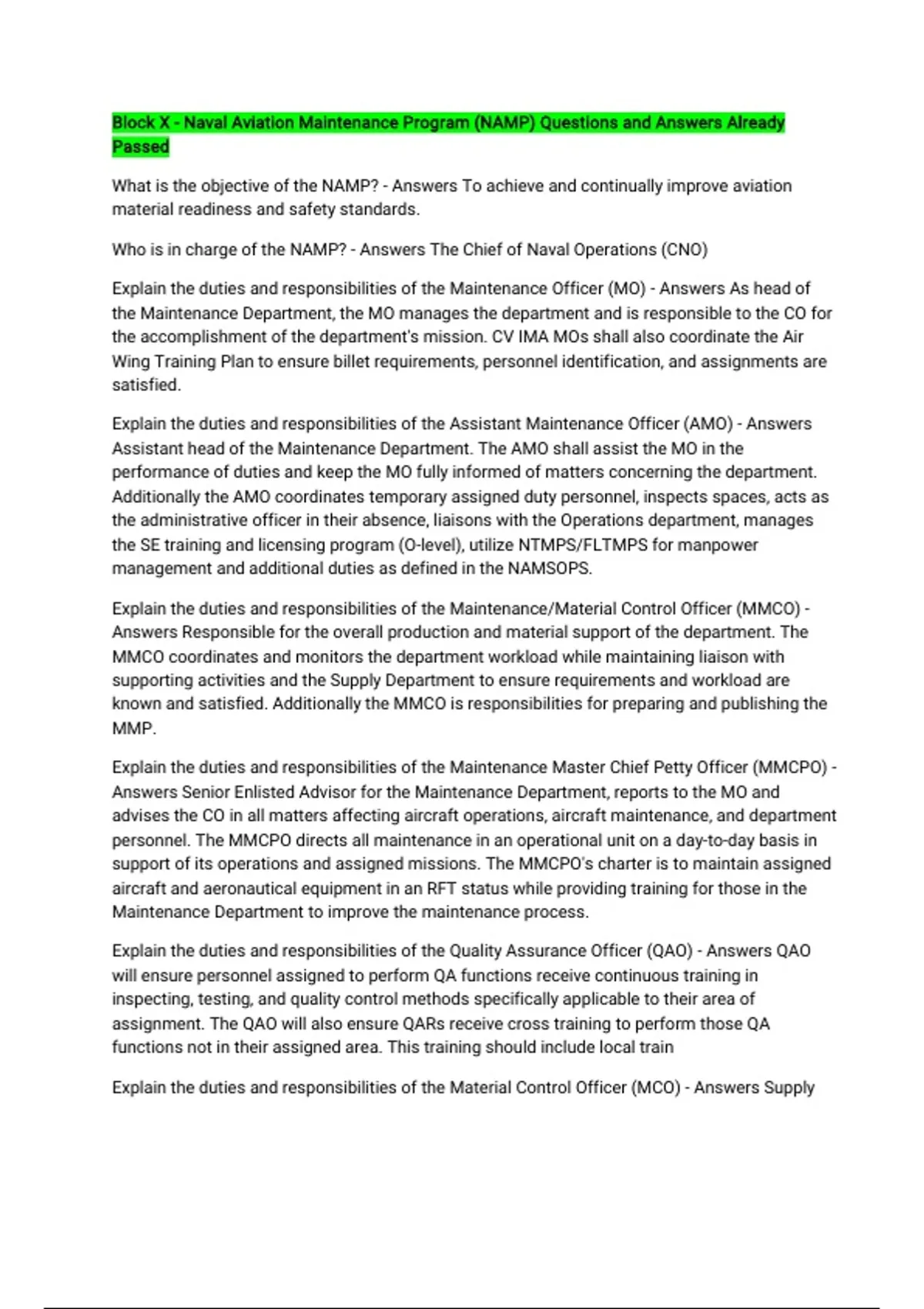 Block X - Naval Aviation Maintenance Program (NAMP) Questions and Answers Already Passed

What is the objective of the NAMP? - Answers To achieve and continually improve aviation material readiness and safety standards.

Who is in charge of the NAMP? - Answers The Chief of Naval Operations (CNO)

Explain the duties and responsibilities of the Maintenance Officer (MO) - Answers As head of the Maintenance Department, the MO manages the department and is responsible to the CO for the accomplishment of the department's mission. CV IMA MOs shall also coordinate the Air Wing Training Plan to ensure billet requirements, personnel identification, and assignments are satisfied.

Explain the duties and responsibilities of the Assistant Maintenance Officer (AMO) - Answers Assistant head of the Maintenance Department. The AMO shall assist the MO in the performance of duties and keep the MO fully informed of matters concerning the department. Additionally the AMO coordinates temporary assigned duty personnel, inspects spaces, acts as the administrative officer in their absence, liaisons with the Operations department, manages the SE training and licensing program (O-level), utilize NTMPS/FLTMPS for manpower management and additional duties as defined in the NAMSOPS.

Explain the duties and responsibilities of the Maintenance/Material Control Officer (MMCO) - Answers Responsible for the overall production and material support of the department. The MMCO coordinates and monitors the department workload while maintaining liaison with supporting activities and the Supply Department to ensure requirements and workload are known and satisfied. Additionally the MMCO is responsibilities for preparing and publishing the MMP.

Explain the duties and responsibilities of the Maintenance Master Chief Petty Officer (MMCPO) - Answers Senior Enlisted Advisor for the Maintenance Department, reports to the MO and advises the CO in all matters affecting aircraft operations, aircraft maintenance, and department personnel. The MMCPO directs all maintenance in an operational unit on a day-to-day basis in support of its operations and assigned missions. The MMCPO's charter is to maintain assigned aircraft and aeronautical equipment in an RFT status while providing training for those in the Maintenance Department to improve the maintenance process.

Explain the duties and responsibilities of the Quality Assurance Officer (QAO) - Answers QAO will ensure personnel assigned to perform QA functions receive continuous training in inspecting, testing, and quality control methods specifically applicable to their area of assignment. The QAO will also ensure QARs receive cross training to perform those QA functions not in their assigned area. This training should include local train

Explain the duties and responsibilities of the Material Control Officer (MCO) - Answers Supply